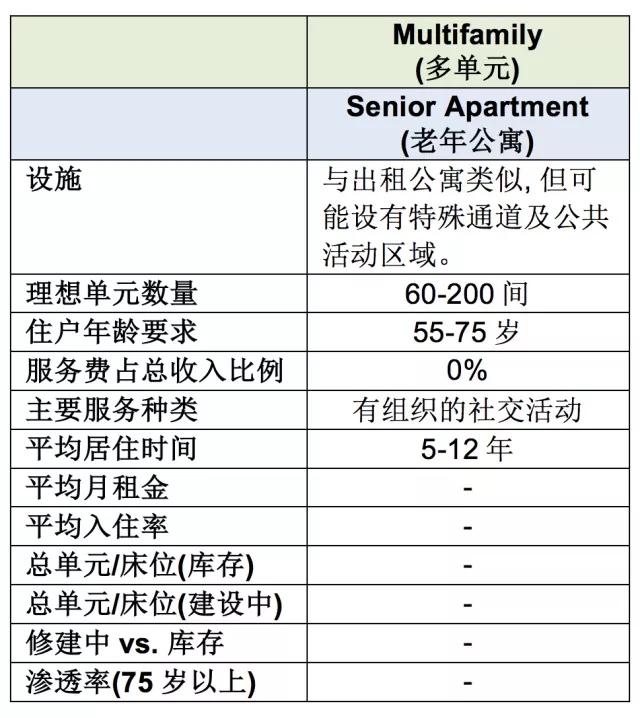 | | Multifamily (多单元) |
|---|---|
| | Senior Apartment (老年公寓) |
| 设施 | 与出租公寓类似, 但可能设有特殊通道及公共活动区域。 |
| 理想单元数量 | 60-200 间 |
| 住户年龄要求 | 55-75 岁 |
| 服务费占总收入比例 | 0% |
| 主要服务种类 | 有组织的社交活动 |
| 平均居住时间 | 5-12 年 |
| 平均月租金 | - |
| 平均入住率 | - |
| 总单元/床位(库存) | - |
| 总单元/床位(建设中) | - |
| 修建中 vs. 库存 | - |
| 渗透率(75 岁以上) | - |